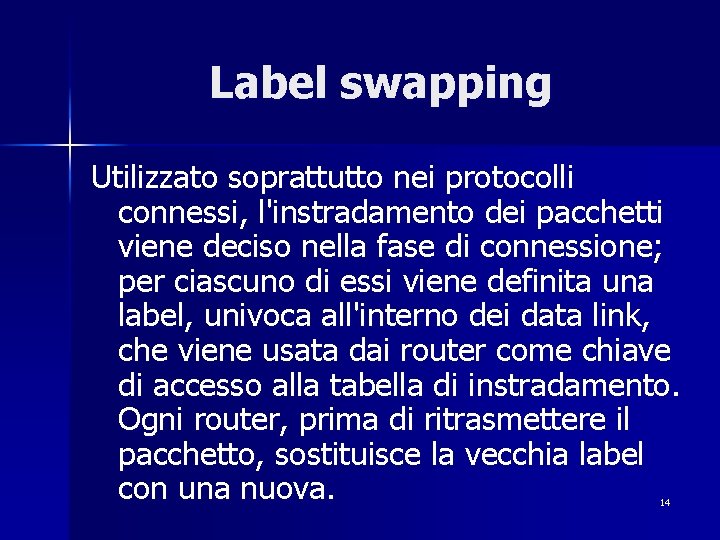 Label swapping

Utilizzato soprattutto nei protocolli connessi, l'instradamento dei pacchetti viene deciso nella fase di connessione; per ciascuno di essi viene definita una label, univoca all'interno dei data link, che viene usata dai router come chiave di accesso alla tabella di instradamento. Ogni router, prima di ritrasmettere il pacchetto, sostituisce la vecchia label con una nuova.

14